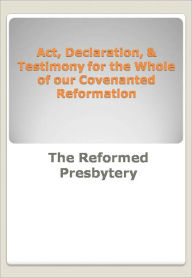 Act, Declaration, & Testimony for the Whole of our Covenanted Reformation

The Reformed Presbytery